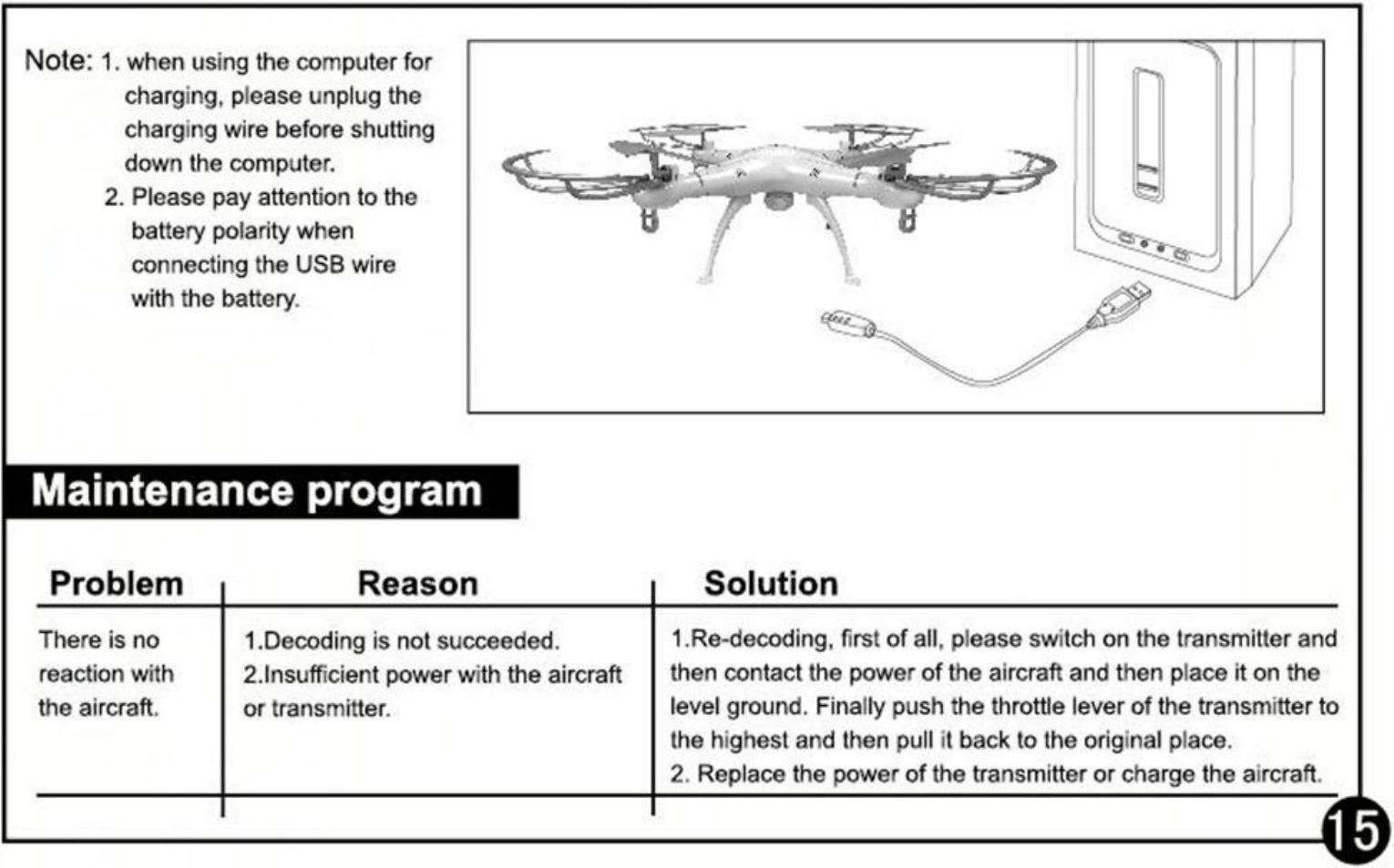 Note: 1. when using the computer for charging, please unplug the charging wire before shutting down the computer.
2. Please pay attention to the battery polarity when connecting the USB wire with the battery.

Maintenance program

| Problem | Reason | Solution |
|---|---|---|
| There is no reaction with the aircraft. | 1.Decoding is not succeeded. 2.Insufficient power with the aircraft or transmitter. | 1.Re-decoding, first of all, please switch on the transmitter and then contact the power of the aircraft and then place it on the level ground. Finally push the throttle lever of the transmitter to the highest and then pull it back to the original place. 2. Replace the power of the transmitter or charge the aircraft. |

15